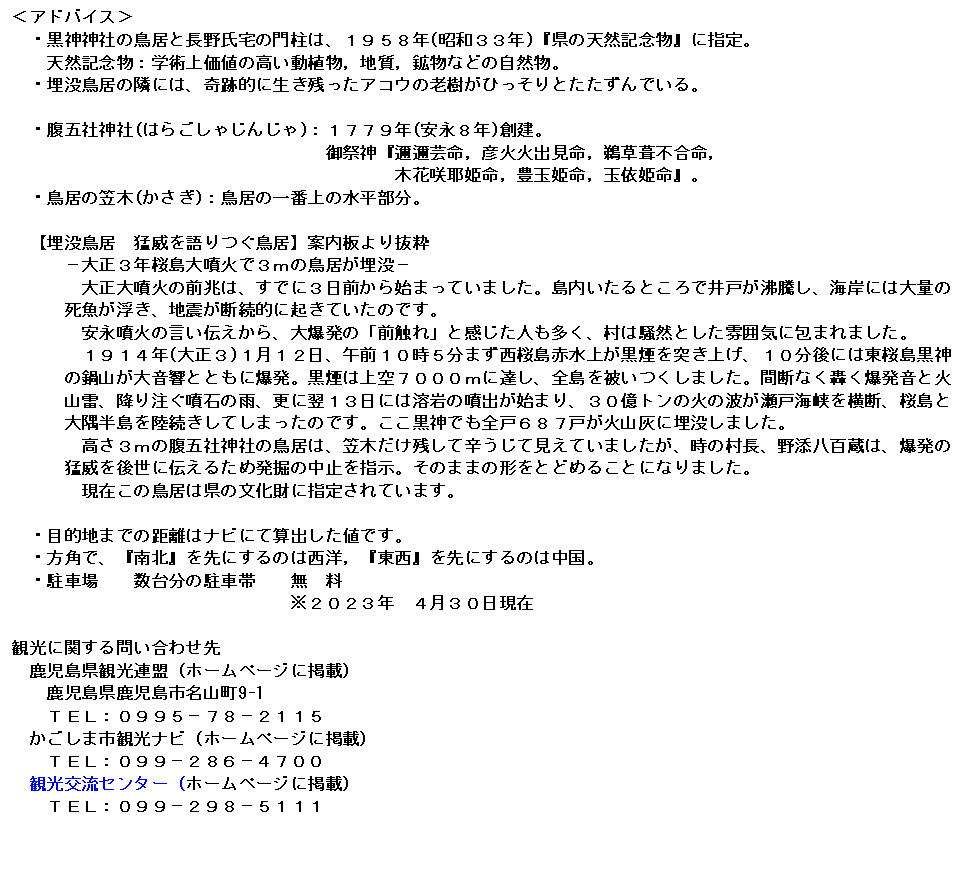 <アドバイス>
・黒神神社の鳥居と長野氏宅の門柱は、１９５８年(昭和３３年)『県の天然記念物』に指定。
天然記念物：学術上価値の高い動植物，地質，鉱物などの自然物。
・埋没鳥居の隣には、奇跡的に生き残ったアコウの老樹がひっそりとたたずんでいる。

・腹五社神社(はらごしゃじんじゃ)：１７７９年(安永８年)創建。
御祭神『邇邇芸命，彦火火出見命，鵜草葺不合命，
木花咲耶姫命，豊玉姫命，玉依姫命』。
・鳥居の笠木(かさぎ)：鳥居の一番上の水平部分。

【埋没鳥居　猛威を語りつぐ鳥居】案内板より抜粋
－大正３年桜島大噴火で３mの鳥居が埋没－
大正大噴火の前兆は、すでに３日前から始まっていました。島内いたるところで井戸が沸騰し、海岸には大量の死魚が浮き、地震が断続的に起きていたのです。
安永噴火の言い伝えから、大爆発の「前触れ」と感じた人も多く、村は騒然とした雰囲気に包まれました。
１９１４年(大正３)1月１２日、午前１０時５分まず西桜島赤水上が黒煙を突き上げ、１０分後には東桜島黒神の鍋山が大音響とともに爆発。黒煙は上空７０００mに達し、全島を被いつくしました。間断なく轟く爆発音と火山雷、降り注ぐ噴石の雨、更に翌１３日には溶岩の噴出が始まり、３０億トンの火の波が瀬戸海峡を横断、桜島と大隅半島を陸続きしてしまったのです。ここ黒神でも全戸６８７戸が火山灰に埋没しました。
高さ３mの腹五社神社の鳥居は、笠木だけ残して辛うじて見えていましたが、時の村長、野添八百蔵は、爆発の猛威を後世に伝えるため発掘の中止を指示。そのままの形をとどめることになりました。
現在この鳥居は県の文化財に指定されています。

・目的地までの距離はナビにて算出した値です。
・方角で、『南北』を先にするのは西洋，『東西』を先にするのは中国。
・駐車場　　数台分の駐車帯　　無　料
※２０２３年　4月３０日現在

観光に関する問い合わせ先
鹿児島県観光連盟（ホームページに掲載）
鹿児島県鹿児島市名山町9-1
ＴＥＬ：０９９５－７８－２１１５
かごしま市観光ナビ（ホームページに掲載）
ＴＥＬ：０９９－２８６－４７００
観光交流センター（ホームページに掲載）
ＴＥＬ：０９９－２９８－５１１１